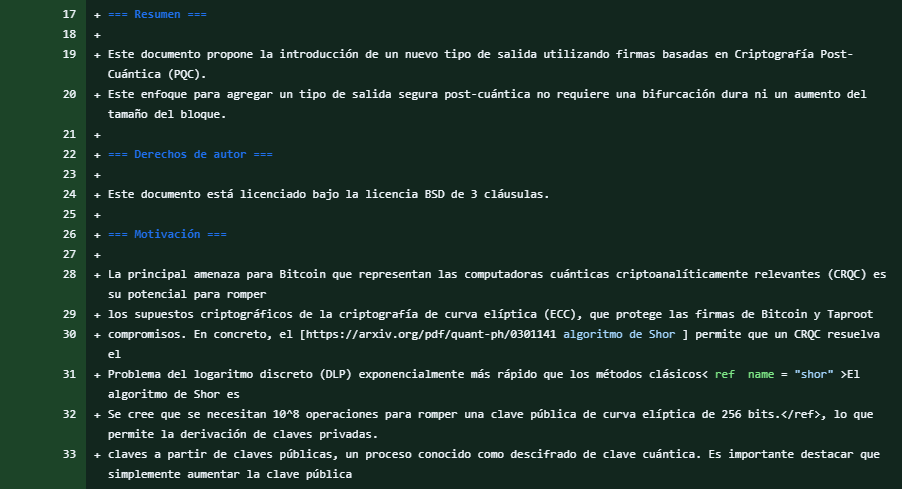 17 + === Resumen ===
18 +
19 + Este documento propone la introducción de un nuevo tipo de salida utilizando firmas basadas en Criptografía Post-Cuántica (PQC).
20 + Este enfoque para agregar un tipo de salida segura post-cuántica no requiere una bifurcación dura ni un aumento del tamaño del bloque.
21 +
22 + === Derechos de autor ===
23 +
24 + Este documento está licenciado bajo la licencia BSD de 3 cláusulas.
25 +
26 + === Motivación ===
27 +
28 + La principal amenaza para Bitcoin que representan las computadoras cuánticas criptoanalíticamente relevantes (CRQC) es su potencial para romper
29 + los supuestos criptográficos de la criptografía de curva elíptica (ECC), que protege las firmas de Bitcoin y Taproot
30 + compromisos. En concreto, el [https://arxiv.org/pdf/quant-ph/0301141 algoritmo de Shor ] permite que un CRQC resuelva el
31 + Problema del logaritmo discreto (DLP) exponencialmente más rápido que los métodos clásicos< ref name = "shor" >El algoritmo de Shor es
32 + Se cree que se necesitan 10^8 operaciones para romper una clave pública de curva elíptica de 256 bits.</ref>, lo que permite la derivación de claves privadas.
33 + claves a partir de claves públicas, un proceso conocido como descifrado de clave cuántica. Es importante destacar que simplemente aumentar la clave pública